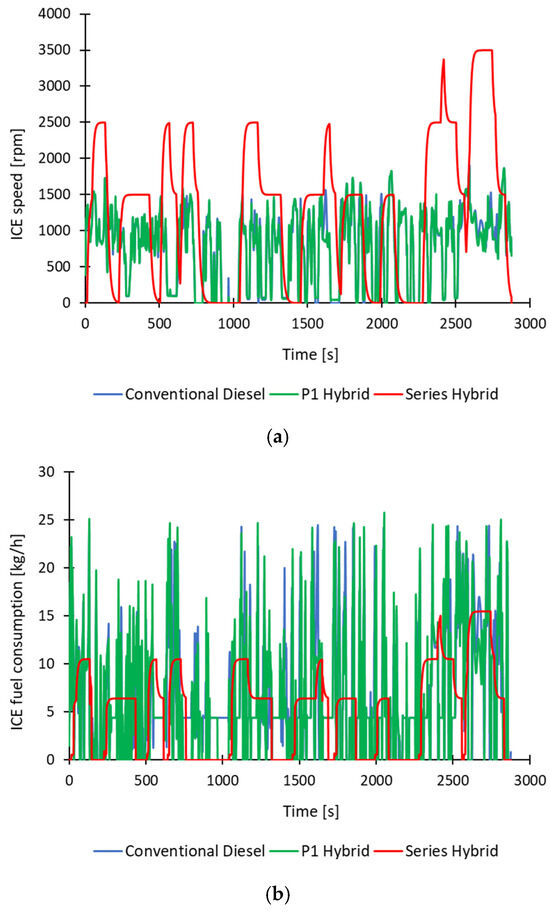 4000
3500
3000
2500
2000
1500
1000
500
0
ICE speed [rpm]
0
500
1000
1500
2000
2500
3000
Time [s]
Conventional Diesel
P1 Hybrid
Series Hybrid
(a)

30
25
20
15
10
5
0
ICE fuel consumption [kg/h]
0
500
1000
1500
2000
2500
3000
Time [s]
Conventional Diesel
P1 Hybrid
Series Hybrid
(b)